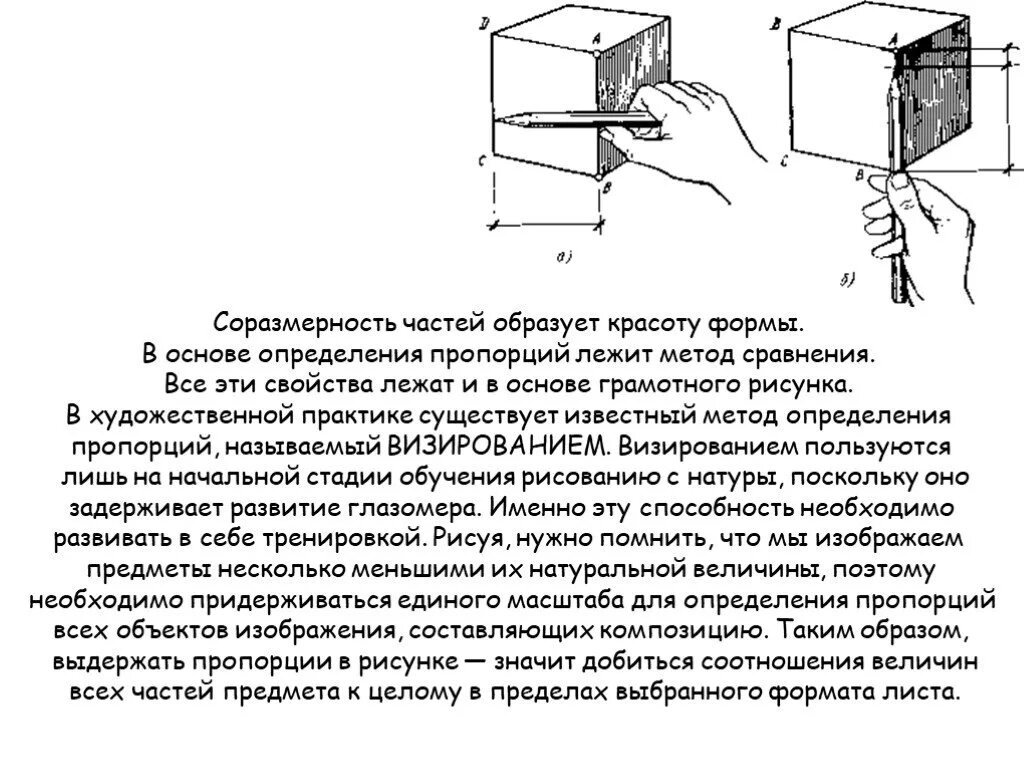 D A C B а) B A C B б)

Соразмерность частей образует красоту формы.
В основе определения пропорций лежит метод сравнения.
Все эти свойства лежат и в основе грамотного рисунка.
В художественной практике существует известный метод определения пропорций, называемый ВИЗИРОВАНИЕМ. Визированием пользуются лишь на начальной стадии обучения рисованию с натуры, поскольку оно задерживает развитие глазомера. Именно эту способность необходимо развивать в себе тренировкой. Рисуя, нужно помнить, что мы изображаем предметы несколько меньшими их натуральной величины, поэтому необходимо придерживаться единого масштаба для определения пропорций всех объектов изображения, составляющих композицию. Таким образом, выдержать пропорции в рисунке — значит добиться соотношения величин всех частей предмета к целому в пределах выбранного формата листа.